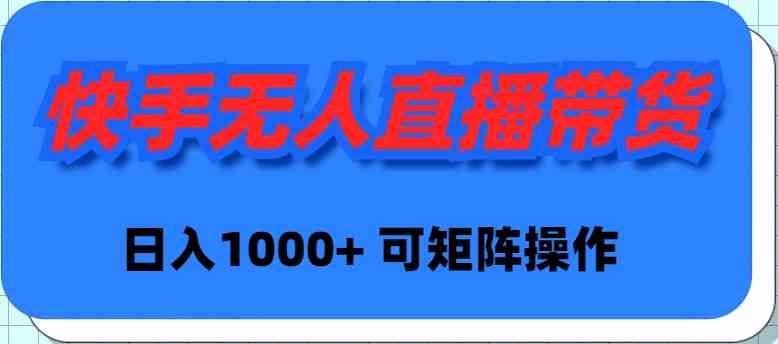 快手无人直播带货

日入1000+ 可矩阵操作